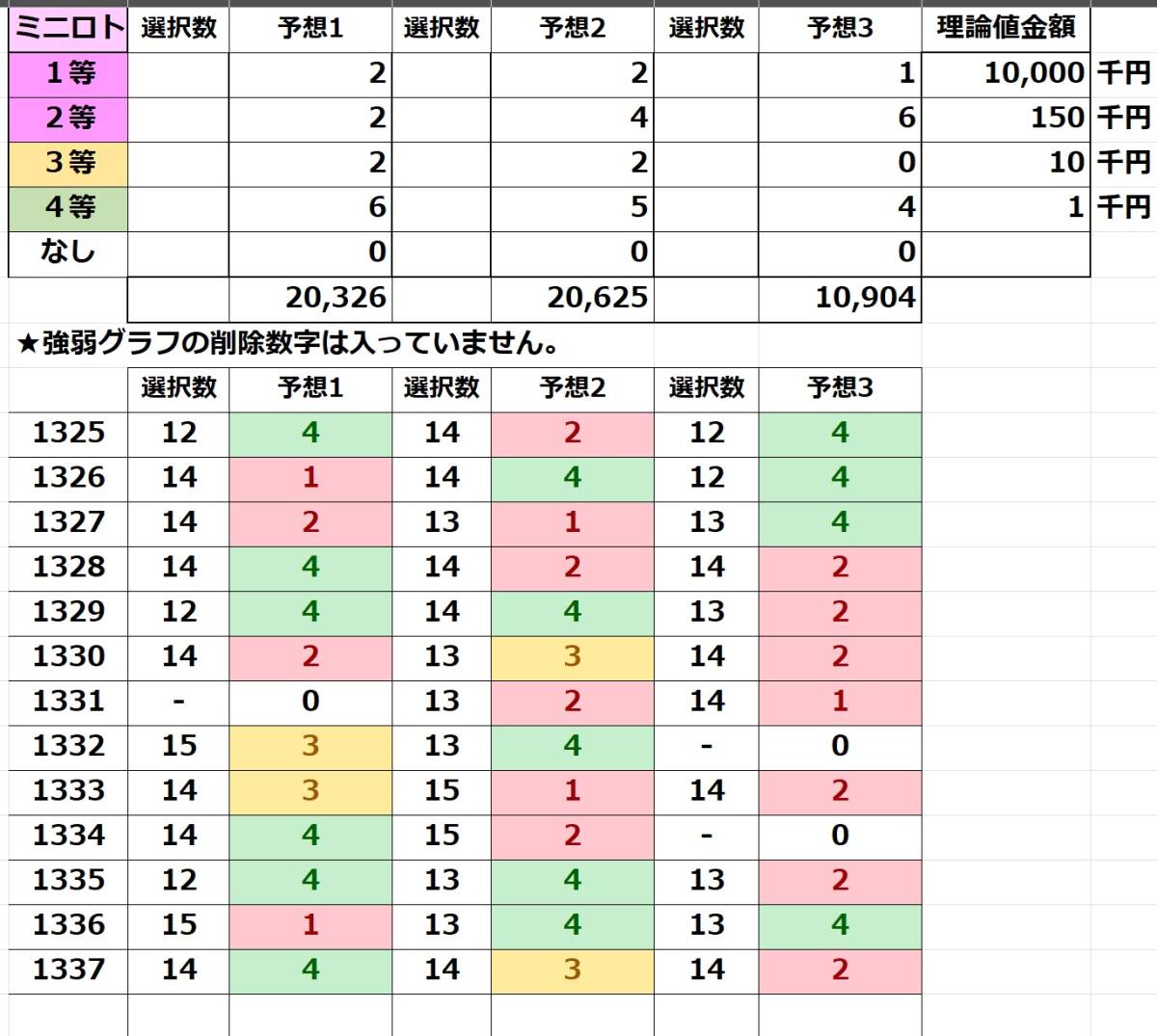 | ミニロト | 選択数 | 予想1 | 選択数 | 予想2 | 選択数 | 予想3 | 理論値金額 | |
|---|---|---|---|---|---|---|---|---|
| 1等 | | 2 | | 2 | | 1 | 10,000 | 千円 |
| 2等 | | 2 | | 4 | | 6 | 150 | 千円 |
| 3等 | | 2 | | 2 | | 0 | 10 | 千円 |
| 4等 | | 6 | | 5 | | 4 | 1 | 千円 |
| なし | | 0 | | 0 | | 0 | | |
| | | 20,326 | | 20,625 | | 10,904 | | |

★強弱グラフの削除数字は入っていません。

| | 選択数 | 予想1 | 選択数 | 予想2 | 選択数 | 予想3 |
|---|---|---|---|---|---|---|
| 1325 | 12 | 4 | 14 | 2 | 12 | 4 |
| 1326 | 14 | 1 | 14 | 4 | 12 | 4 |
| 1327 | 14 | 2 | 13 | 1 | 13 | 4 |
| 1328 | 14 | 4 | 14 | 2 | 14 | 2 |
| 1329 | 12 | 4 | 14 | 4 | 13 | 2 |
| 1330 | 14 | 2 | 13 | 3 | 14 | 2 |
| 1331 | - | 0 | 13 | 2 | 14 | 1 |
| 1332 | 15 | 3 | 13 | 4 | - | 0 |
| 1333 | 14 | 3 | 15 | 1 | 14 | 2 |
| 1334 | 14 | 4 | 15 | 2 | - | 0 |
| 1335 | 12 | 4 | 13 | 4 | 13 | 2 |
| 1336 | 15 | 1 | 13 | 4 | 13 | 4 |
| 1337 | 14 | 4 | 14 | 3 | 14 | 2 |